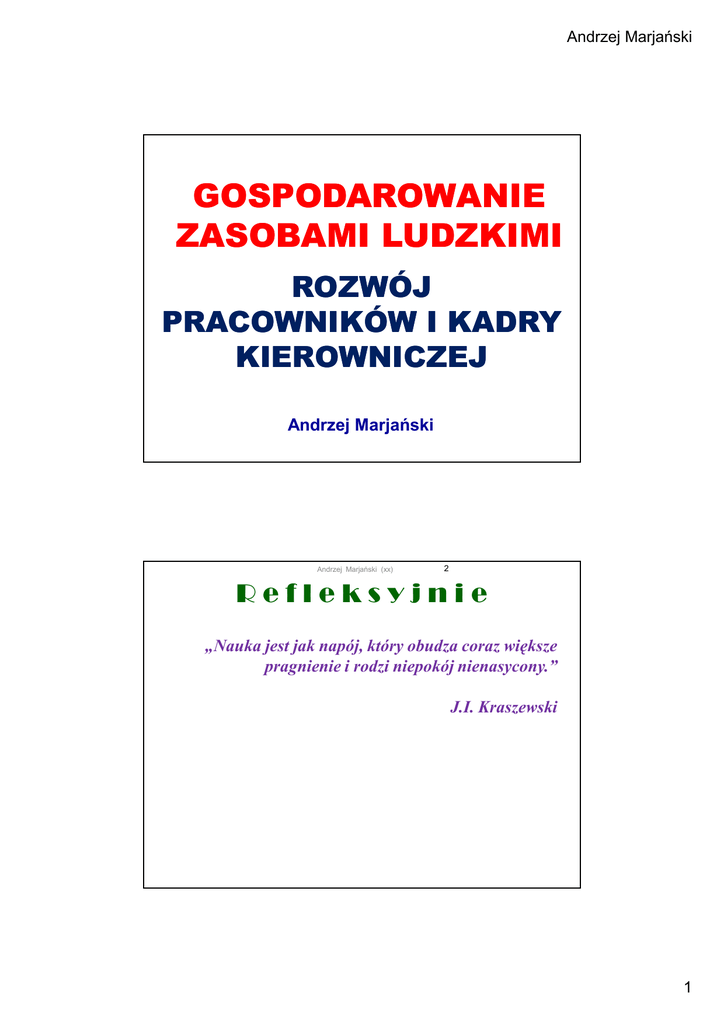 Andrzej Marjański

GOSPODAROWANIE ZASOBAMI LUDZKIMI

ROZWÓJ PRACOWNIKÓW I KADRY KIEROWNICZEJ

Andrzej Marjański

Andrzej Marjański (xx) 2

Refleksyjnie

„Nauka jest jak napój, który obudza coraz większe pragnienie i rodzi niepokój nienasycony.”

J.I. Kraszewski

1